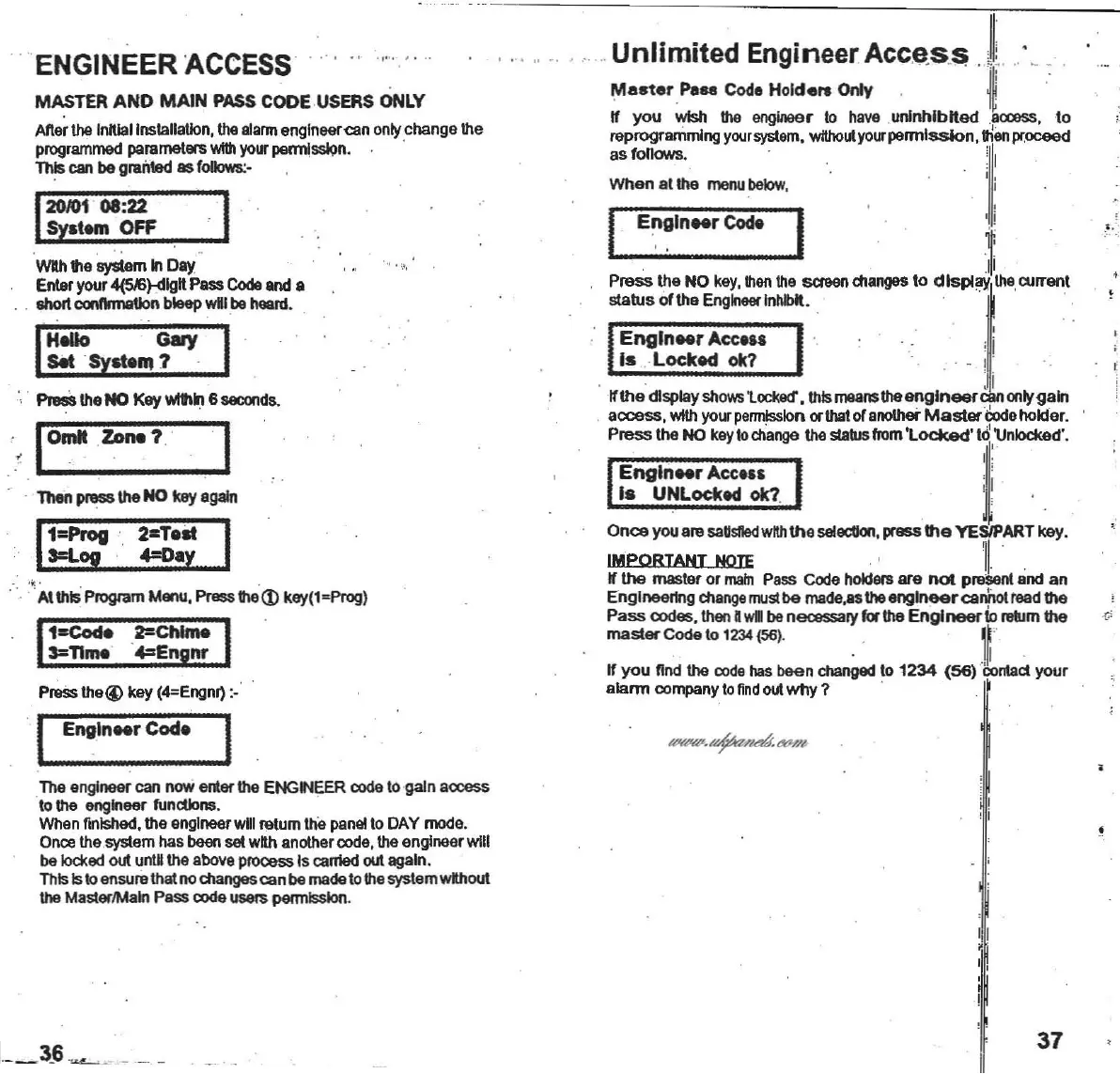 ENGINEER ACCESS

MASTER AND MAIN PASS CODE USERS ONLY

After the initial installation, the alarm engineer can only change the programmed parameters with your permission.
This can be granted as follows:-

20/01 08:22
System OFF

With the system in Day
Enter your 4(5/6)-digit Pass Code and a short confirmation bleep will be heard.

Hello Gary
Set System ?

Press the NO Key within 6 seconds.

Omit Zone ?

Then press the NO key again

1=Prog 2=Test
3=Log 4=Day

At this Program Menu, Press the ① key(1=Prog)

1=Code 2=Chime
3=Time 4=Engnr

Press the ④ key (4=Engnr) :-

Engineer Code

The engineer can now enter the ENGINEER code to gain access to the engineer functions.
When finished, the engineer will return the panel to DAY mode.
Once the system has been set with another code, the engineer will be locked out until the above process is carried out again.
This is to ensure that no changes can be made to the system without the Master/Main Pass code users permission.

36

Unlimited Engineer Access

Master Pass Code Holders Only

If you wish the engineer to have uninhibited access, to reprogramming your system, without your permission, then proceed as follows.

When at the menu below,

Engineer Code

Press the NO key, then the screen changes to display the current status of the Engineer inhibit.

Engineer Access
is Locked ok?

If the display shows 'Locked', this means the engineer can only gain access, with your permission or that of another Master code holder.
Press the NO key to change the status from 'Locked' to 'Unlocked'.

Engineer Access
is UNLocked ok?

Once you are satisfied with the selection, press the YES/PART key.

IMPORTANT NOTE
If the master or main Pass Code holders are not present and an Engineering change must be made,as the engineer cannot read the Pass codes, then it will be necessary for the Engineer to return the master Code to 1234 (56).

If you find the code has been changed to 1234 (56) contact your alarm company to find out why ?

www.ukpanels.com

37